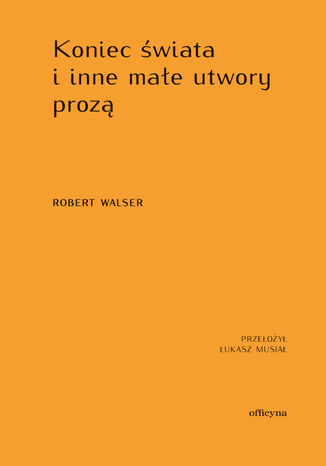 Koniec świata i inne małe utwory prozą

ROBERT WALSER

PRZEŁOŻYŁ
ŁUKASZ MUSIAŁ

officyna